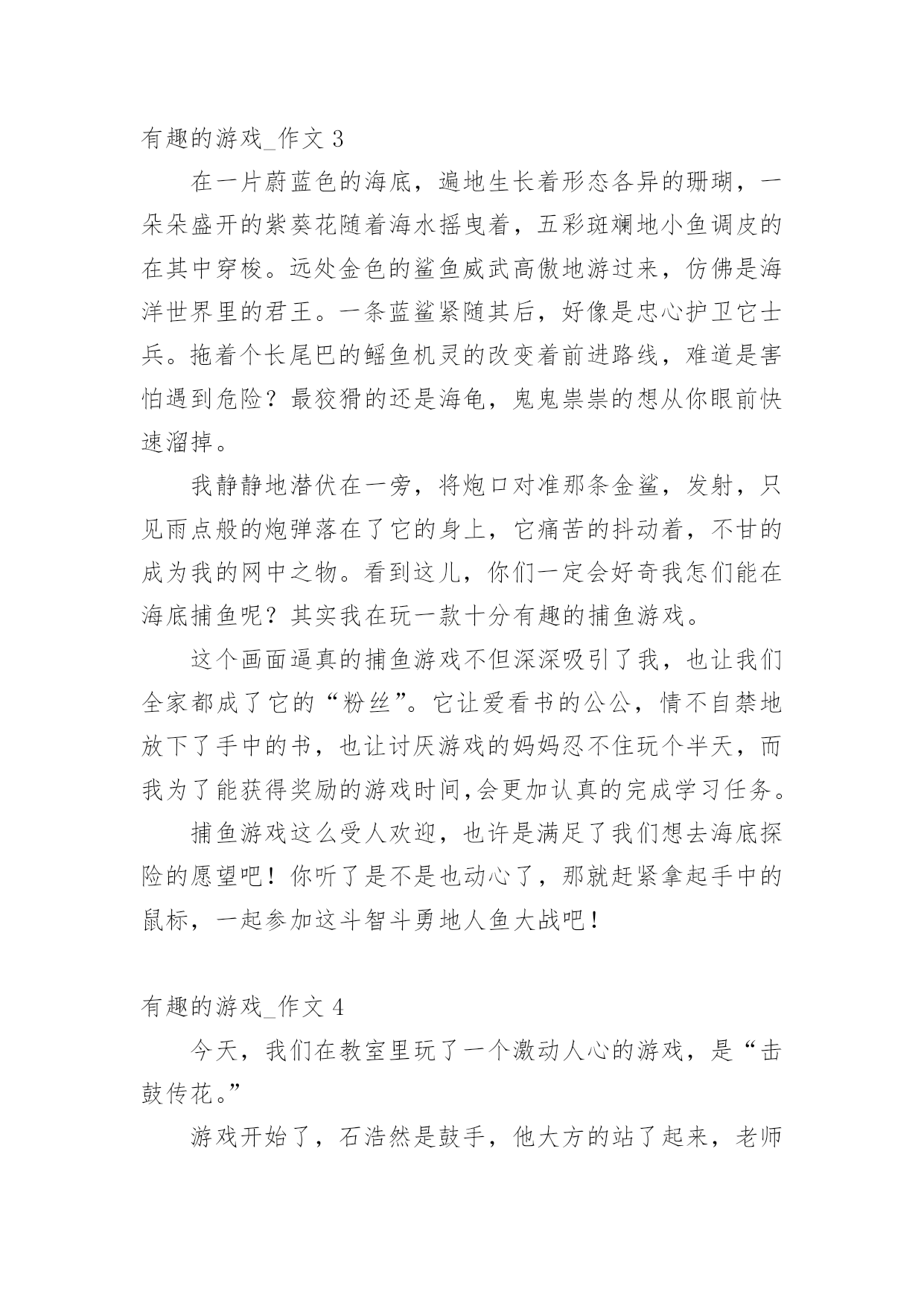 有趣的游戏_作文 3

在一片蔚蓝色的海底，遍地生长着形态各异的珊瑚，一朵朵盛开的紫葵花随着海水摇曳着，五彩斑斓地小鱼调皮的在其中穿梭。远处金色的鲨鱼威武高傲地游过来，仿佛是海洋世界里的君王。一条蓝鲨紧随其后，好像是忠心护卫它士兵。拖着个长尾巴的鳐鱼机灵的改变着前进路线，难道是害怕遇到危险？最狡猾的还是海龟，鬼鬼祟祟的想从你眼前快速溜掉。

我静静地潜伏在一旁，将炮口对准那条金鲨，发射，只见雨点般的炮弹落在了它的身上，它痛苦的抖动着，不甘的成为我的网中之物。看到这儿，你们一定会好奇我怎们能在海底捕鱼呢？其实我在玩一款十分有趣的捕鱼游戏。

这个画面逼真的捕鱼游戏不但深深吸引了我，也让我们全家都成了它的“粉丝”。它让爱看书的公公，情不自禁地放下了手中的书，也让讨厌游戏的妈妈忍不住玩个半天，而我为了能获得奖励的游戏时间,会更加认真的完成学习任务。

捕鱼游戏这么受人欢迎，也许是满足了我们想去海底探险的愿望吧！你听了是不是也动心了，那就赶紧拿起手中的鼠标，一起参加这斗智斗勇地人鱼大战吧！

有趣的游戏_作文 4

今天，我们在教室里玩了一个激动人心的游戏，是“击鼓传花。”

游戏开始了，石浩然是鼓手，他大方的站了起来，老师